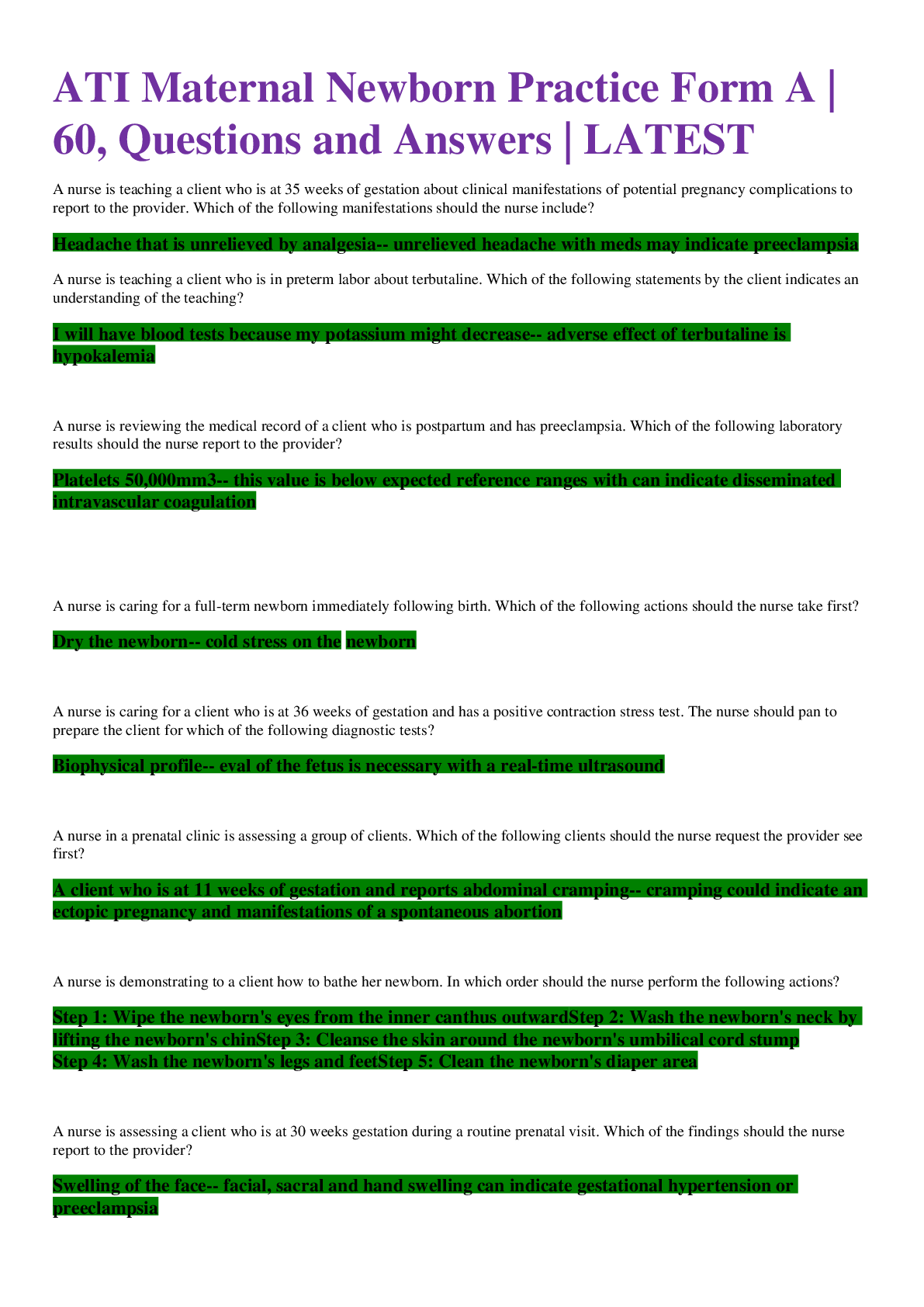 ATI Maternal Newborn Practice Form A | 60, Questions and Answers | LATEST

A nurse is teaching a client who is at 35 weeks of gestation about clinical manifestations of potential pregnancy complications to report to the provider. Which of the following manifestations should the nurse include?

Headache that is unrelieved by analgesia-- unrelieved headache with meds may indicate preeclampsia

A nurse is teaching a client who is in preterm labor about terbutaline. Which of the following statements by the client indicates an understanding of the teaching?

I will have blood tests because my potassium might decrease-- adverse effect of terbutaline is hypokalemia

A nurse is reviewing the medical record of a client who is postpartum and has preeclampsia. Which of the following laboratory results should the nurse report to the provider?

Platelets 50,000mm3-- this value is below expected reference ranges with can indicate disseminated intravascular coagulation

A nurse is caring for a full-term newborn immediately following birth. Which of the following actions should the nurse take first?

Dry the newborn-- cold stress on the newborn

A nurse is caring for a client who is at 36 weeks of gestation and has a positive contraction stress test. The nurse should pan to prepare the client for which of the following diagnostic tests?

Biophysical profile-- eval of the fetus is necessary with a real-time ultrasound

A nurse in a prenatal clinic is assessing a group of clients. Which of the following clients should the nurse request the provider see first?

A client who is at 11 weeks of gestation and reports abdominal cramping-- cramping could indicate an ectopic pregnancy and manifestations of a spontaneous abortion

A nurse is demonstrating to a client how to bathe her newborn. In which order should the nurse perform the following actions?

Step 1: Wipe the newborn's eyes from the inner canthus outwardStep 2: Wash the newborn's neck by lifting the newborn's chinStep 3: Cleanse the skin around the newborn's umbilical cord stump
Step 4: Wash the newborn's legs and feetStep 5: Clean the newborn's diaper area

A nurse is assessing a client who is at 30 weeks gestation during a routine prenatal visit. Which of the findings should the nurse report to the provider?

Swelling of the face-- facial, sacral and hand swelling can indicate gestational hypertension or preeclampsia